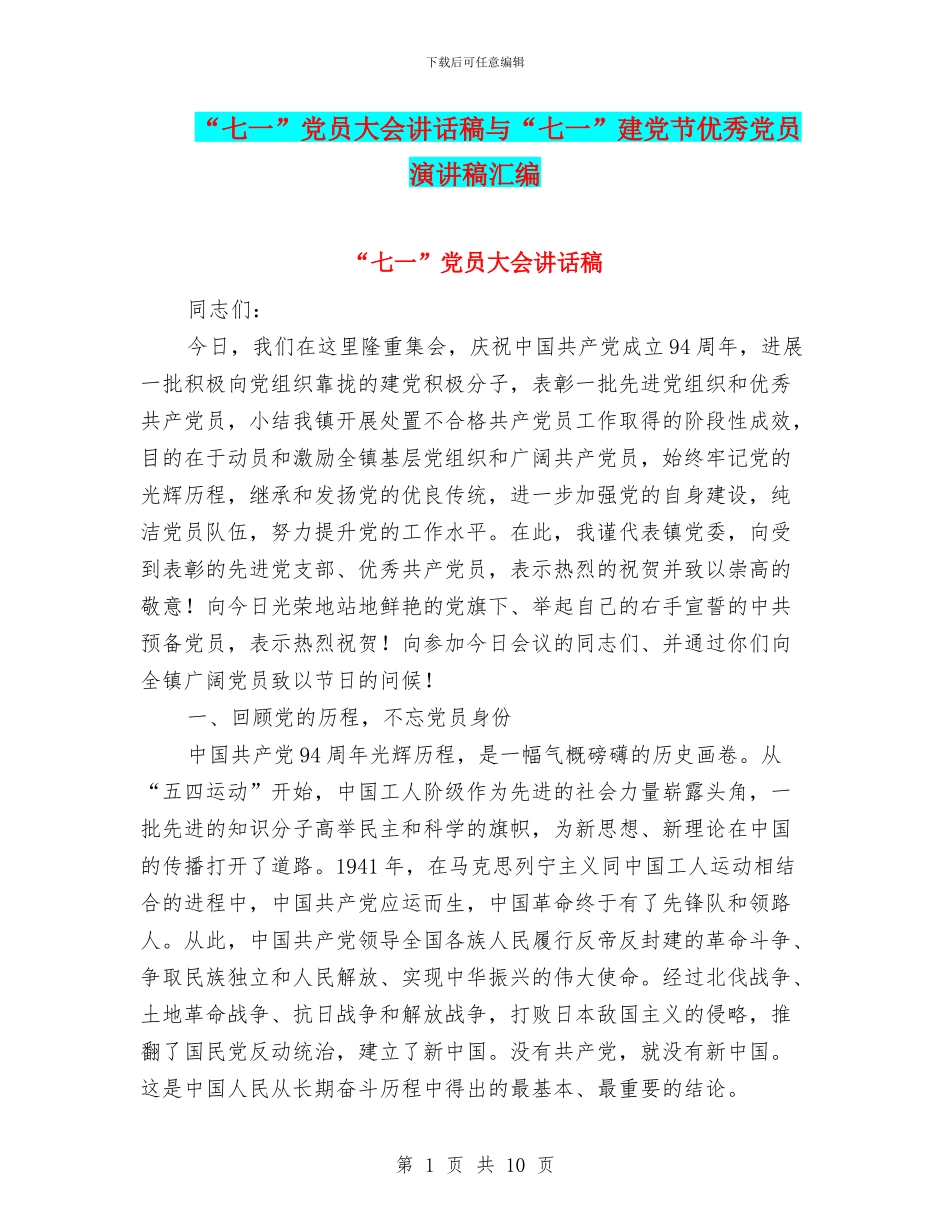 下载后可任意编辑

“七一”党员大会讲话稿与“七一”建党节优秀党员演讲稿汇编

“七一”党员大会讲话稿

同志们：

今日，我们在这里隆重集会，庆祝中国共产党成立94周年，进展一批积极向党组织靠拢的建党积极分子，表彰一批先进党组织和优秀共产党员，小结我镇开展处置不合格共产党员工作取得的阶段性成效，目的在于动员和激励全镇基层党组织和广阔共产党员，始终牢记党的光辉历程，继承和发扬党的优良传统，进一步加强党的自身建设，纯洁党员队伍，努力提升党的工作水平。在此，我谨代表镇党委，向受到表彰的先进党支部、优秀共产党员，表示热烈的祝贺并致以崇高的敬意！向今日光荣地站地鲜艳的党旗下、举起自己的右手宣誓的中共预备党员，表示热烈祝贺！向参加今日会议的同志们、并通过你们向全镇广阔党员致以节日的问候！

一、回顾党的历程，不忘党员身份

中国共产党94周年光辉历程，是一幅气概磅礴的历史画卷。从“五四运动”开始，中国工人阶级作为先进的社会力量崭露头角，一批先进的知识分子高举民主和科学的旗帜，为新思想、新理论在中国的传播打开了道路。1941年，在马克思列宁主义同中国工人运动相结合的进程中，中国共产党应运而生，中国革命终于有了先锋队和领路人。从此，中国共产党领导全国各族人民履行反帝反封建的革命斗争、争取民族独立和人民解放、实现中华振兴的伟大使命。经过北伐战争、土地革命战争、抗日战争和解放战争，打败日本敌国主义的侵略，推翻了国民党反动统治，建立了新中国。没有共产党，就没有新中国。这是中国人民从长期奋斗历程中得出的最基本、最重要的结论。

第 1 页 共 10 页